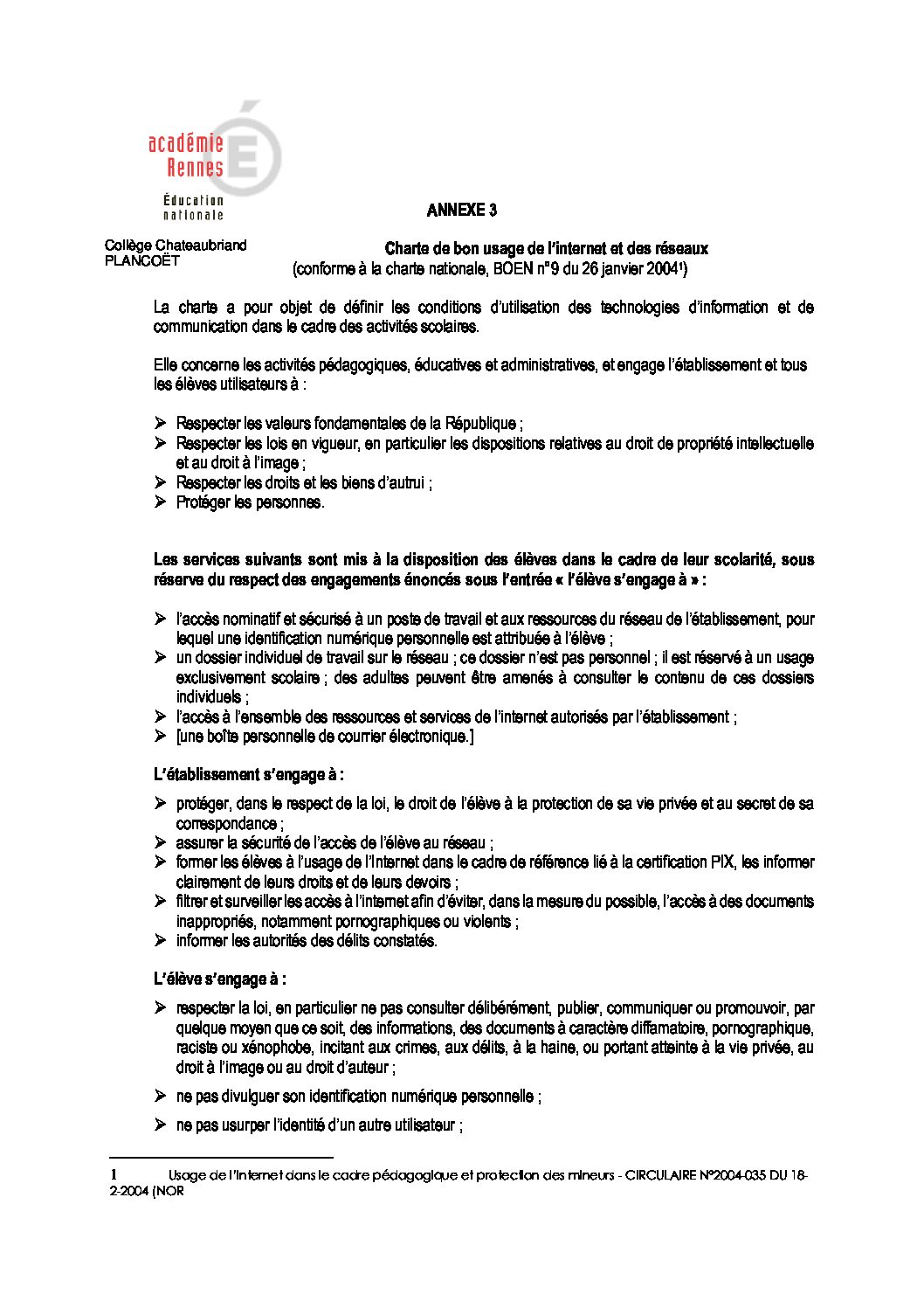 académie
Rennes
Éducation
nationale

ANNEXE 3

Collège Chateaubriand
PLANCOËT

Charte de bon usage de l'internet et des réseaux
(conforme à la charte nationale, BOEN n°9 du 26 janvier 2004$^1$)

La charte a pour objet de définir les conditions d'utilisation des technologies d'information et de communication dans le cadre des activités scolaires.

Elle concerne les activités pédagogiques, éducatives et administratives, et engage l'établissement et tous les élèves utilisateurs à :

➢ Respecter les valeurs fondamentales de la République ;
➢ Respecter les lois en vigueur, en particulier les dispositions relatives au droit de propriété intellectuelle et au droit à l'image ;
➢ Respecter les droits et les biens d'autrui ;
➢ Protéger les personnes.

Les services suivants sont mis à la disposition des élèves dans le cadre de leur scolarité, sous réserve du respect des engagements énoncés sous l'entrée « l'élève s'engage à » :

➢ l'accès nominatif et sécurisé à un poste de travail et aux ressources du réseau de l'établissement, pour lequel une identification numérique personnelle est attribuée à l'élève ;
➢ un dossier individuel de travail sur le réseau ; ce dossier n'est pas personnel ; il est réservé à un usage exclusivement scolaire ; des adultes peuvent être amenés à consulter le contenu de ces dossiers individuels ;
➢ l'accès à l'ensemble des ressources et services de l'internet autorisés par l'établissement ;
➢ [une boîte personnelle de courrier électronique.]

L'établissement s'engage à :

➢ protéger, dans le respect de la loi, le droit de l'élève à la protection de sa vie privée et au secret de sa correspondance ;
➢ assurer la sécurité de l'accès de l'élève au réseau ;
➢ former les élèves à l'usage de l'Internet dans le cadre de référence lié à la certification PIX, les informer clairement de leurs droits et de leurs devoirs ;
➢ filtrer et surveiller les accès à l'internet afin d'éviter, dans la mesure du possible, l'accès à des documents inappropriés, notamment pornographiques ou violents ;
➢ informer les autorités des délits constatés.

L'élève s'engage à :

➢ respecter la loi, en particulier ne pas consulter délibérément, publier, communiquer ou promouvoir, par quelque moyen que ce soit, des informations, des documents à caractère diffamatoire, pornographique, raciste ou xénophobe, incitant aux crimes, aux délits, à la haine, ou portant atteinte à la vie privée, au droit à l'image ou au droit d'auteur ;

➢ ne pas divulguer son identification numérique personnelle ;

➢ ne pas usurper l'identité d'un autre utilisateur ;

1 Usage de l'Internet dans le cadre pédagogique et protection des mineurs - CIRCULAIRE N°2004-035 DU 18-2-2004 (NOR